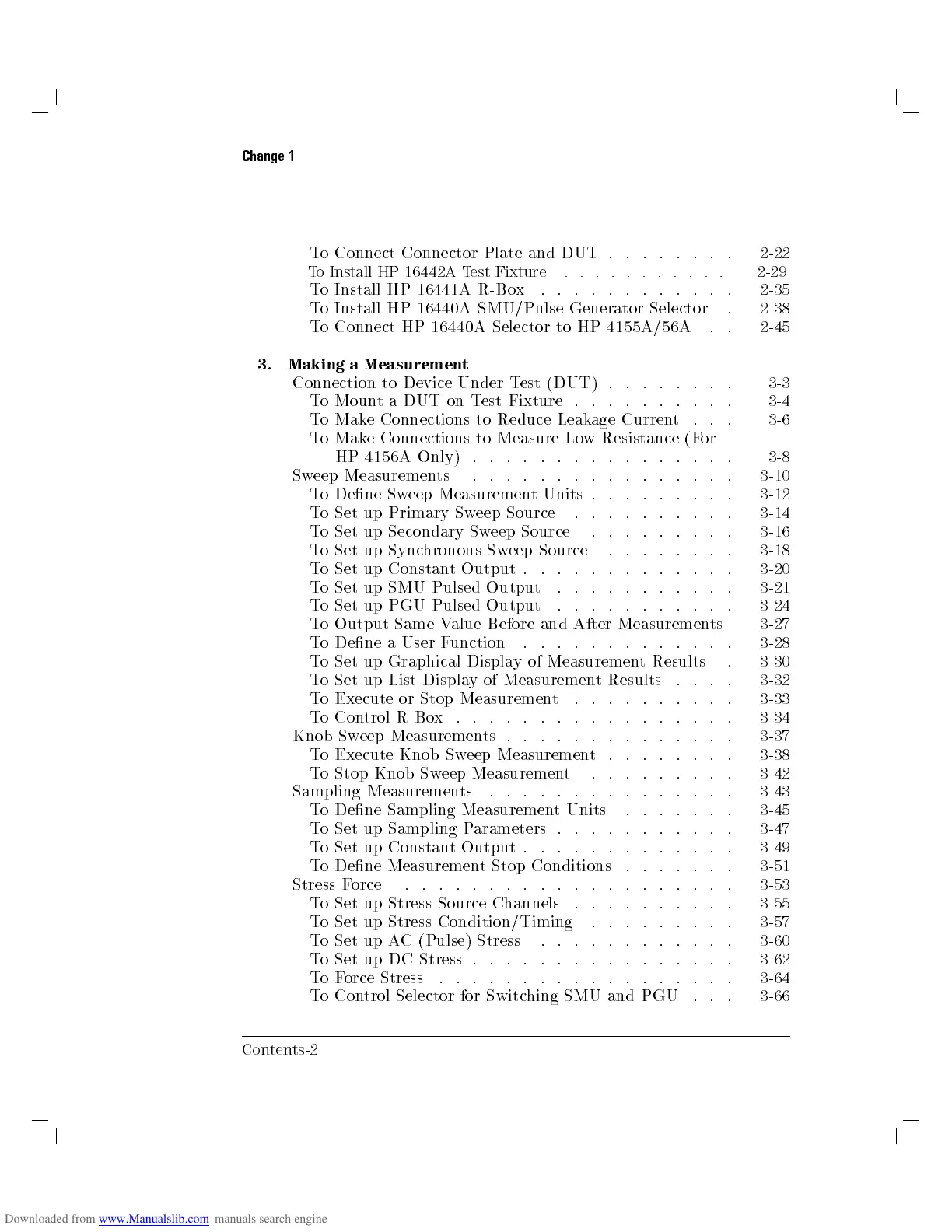 Change 1

To Connect Connector Plate and DUT . . . . . . . . 2-22
To Install HP 16442A Test Fixture . . . . . . . . . . . 2-29
To Install HP 16441A R-Box . . . . . . . . . . . . 2-35
To Install HP 16440A SMU/Pulse Generator Selector . 2-38
To Connect HP 16440A Selector to HP 4155A/56A . . 2-45

3. Making a Measurement
Connection to Device Under Test (DUT) . . . . . . . . 3-3
To Mount a DUT on Test Fixture . . . . . . . . . . 3-4
To Make Connections to Reduce Leakage Current . . . 3-6
To Make Connections to Measure Low Resistance (For HP 4156A Only) . . . . . . . . . . . . . . . . 3-8
Sweep Measurements . . . . . . . . . . . . . . . . 3-10
To Define Sweep Measurement Units . . . . . . . . . 3-12
To Set up Primary Sweep Source . . . . . . . . . . 3-14
To Set up Secondary Sweep Source . . . . . . . . . 3-16
To Set up Synchronous Sweep Source . . . . . . . . 3-18
To Set up Constant Output . . . . . . . . . . . . . 3-20
To Set up SMU Pulsed Output . . . . . . . . . . . 3-21
To Set up PGU Pulsed Output . . . . . . . . . . . 3-24
To Output Same Value Before and After Measurements 3-27
To Define a User Function . . . . . . . . . . . . . 3-28
To Set up Graphical Display of Measurement Results . 3-30
To Set up List Display of Measurement Results . . . . 3-32
To Execute or Stop Measurement . . . . . . . . . . 3-33
To Control R-Box . . . . . . . . . . . . . . . . . 3-34
Knob Sweep Measurements . . . . . . . . . . . . . . 3-37
To Execute Knob Sweep Measurement . . . . . . . . 3-38
To Stop Knob Sweep Measurement . . . . . . . . . 3-42
Sampling Measurements . . . . . . . . . . . . . . . 3-43
To Define Sampling Measurement Units . . . . . . . 3-45
To Set up Sampling Parameters . . . . . . . . . . . 3-47
To Set up Constant Output . . . . . . . . . . . . . 3-49
To Define Measurement Stop Conditions . . . . . . . 3-51
Stress Force . . . . . . . . . . . . . . . . . . . . 3-53
To Set up Stress Source Channels . . . . . . . . . . 3-55
To Set up Stress Condition/Timing . . . . . . . . . 3-57
To Set up AC (Pulse) Stress . . . . . . . . . . . . 3-60
To Set up DC Stress . . . . . . . . . . . . . . . . 3-62
To Force Stress . . . . . . . . . . . . . . . . . . 3-64
To Control Selector for Switching SMU and PGU . . . 3-66

Contents-2

Downloaded from www.Manualslib.com manuals search engine